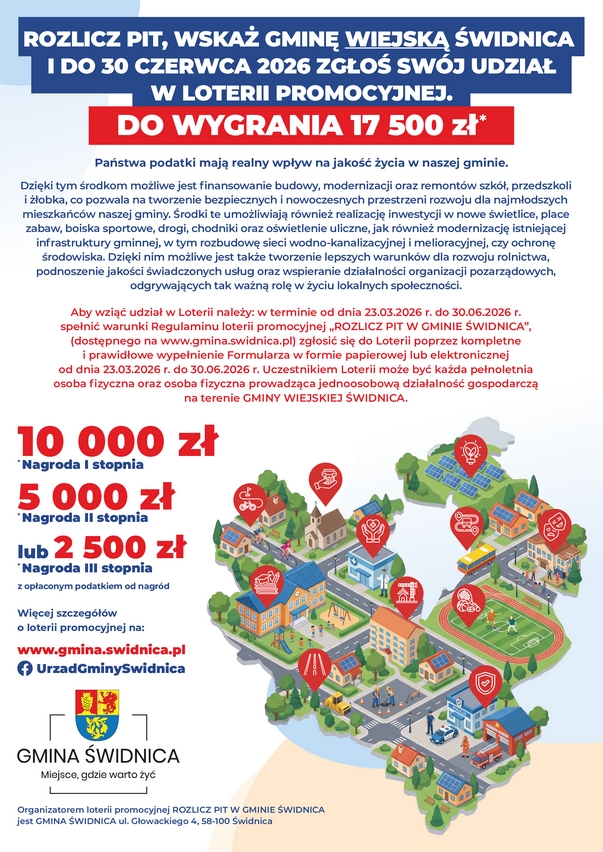 ROZLICZ PIT, WSKAŻ GMINĘ WIEJSKĄ ŚWIDNICA I DO 30 CZERWCA 2026 ZGŁOŚ SWÓJ UDZIAŁ W LOTERII PROMOCYJNEJ.

DO WYGRANIA 17 500 zł*

Państwa podatki mają realny wpływ na jakość życia w naszej gminie.

Dzięki tym środkom możliwe jest finansowanie budowy, modernizacji oraz remontów szkół, przedszkoli i żłobka, co pozwala na tworzenie bezpiecznych i nowoczesnych przestrzeni rozwoju dla najmłodszych mieszkańców naszej gminy. Środki te umożliwiają również realizację inwestycji w nowe świetlice, place zabaw, boiska sportowe, drogi, chodniki oraz oświetlenie uliczne, jak również modernizację istniejącej infrastruktury gminnej, w tym rozbudowę sieci wodno-kanalizacyjnej i melioracyjnej, czy ochronę środowiska. Dzięki nim możliwe jest także tworzenie lepszych warunków dla rozwoju rolnictwa, podnoszenie jakości świadczonych usług oraz wspieranie działalności organizacji pozarządowych, odgrywających tak ważną rolę w życiu lokalnych społeczności.

Aby wziąć udział w Loterii należy: w terminie od dnia 23.03.2026 r. do 30.06.2026 r. spełnić warunki Regulaminu loterii promocyjnej „ROZLICZ PIT W GMINIE ŚWIDNICA", (dostępnego na www.gmina.swidnica.pl) zgłosić się do Loterii poprzez kompletne i prawidłowe wypełnienie Formularza w formie papierowej lub elektronicznej od dnia 23.03.2026 r. do 30.06.2026 r. Uczestnikiem Loterii może być każda pełnoletnia osoba fizyczna oraz osoba fizyczna prowadząca jednoosobową działalność gospodarczą na terenie GMINY WIEJSKIEJ ŚWIDNICA.

10 000 zł
*Nagroda I stopnia
5 000 zł
*Nagroda II stopnia
lub 2 500 zł
*Nagroda III stopnia
z opłaconym podatkiem od nagród

Więcej szczegółów o loterii promocyjnej na:
www.gmina.swidnica.pl
UrzadGminySwidnica

GMINA ŚWIDNICA
Miejsce, gdzie warto żyć

Organizatorem loterii promocyjnej ROZLICZ PIT W GMINIE ŚWIDNICA jest GMINA ŚWIDNICA ul. Głowackiego 4, 58-100 Świdnica